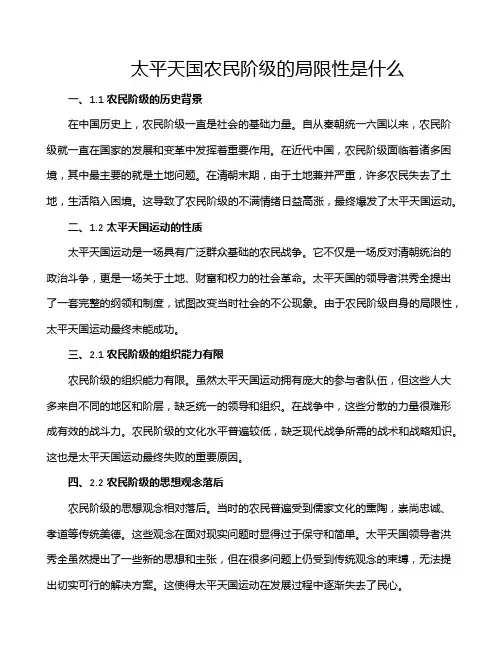 太平天国农民阶级的局限性是什么

一、1.1 农民阶级的历史背景

在中国历史上，农民阶级一直是社会的基础力量。自从秦朝统一六国以来，农民阶级就一直在国家的发展和变革中发挥着重要作用。在近代中国，农民阶级面临着诸多困境，其中最主要的就是土地问题。在清朝末期，由于土地兼并严重，许多农民失去了土地，生活陷入困境。这导致了农民阶级的不满情绪日益高涨，最终爆发了太平天国运动。

二、1.2 太平天国运动的性质

太平天国运动是一场具有广泛群众基础的农民战争。它不仅是一场反对清朝统治的政治斗争，更是一场关于土地、财富和权力的社会革命。太平天国的领导者洪秀全提出了一套完整的纲领和制度，试图改变当时社会的不公现象。由于农民阶级自身的局限性，太平天国运动最终未能成功。

三、2.1 农民阶级的组织能力有限

农民阶级的组织能力有限。虽然太平天国运动拥有庞大的参与者队伍，但这些人大多来自不同的地区和阶层，缺乏统一的领导和组织。在战争中，这些分散的力量很难形成有效的战斗力。农民阶级的文化水平普遍较低，缺乏现代战争所需的战术和战略知识。这也是太平天国运动最终失败的重要原因。

四、2.2 农民阶级的思想观念落后

农民阶级的思想观念相对落后。当时的农民普遍受到儒家文化的熏陶，崇尚忠诚、孝道等传统美德。这些观念在面对现实问题时显得过于保守和简单。太平天国领导者洪秀全虽然提出了一些新的思想和主张，但在很多问题上仍受到传统观念的束缚，无法提出切实可行的解决方案。这使得太平天国运动在发展过程中逐渐失去了民心。